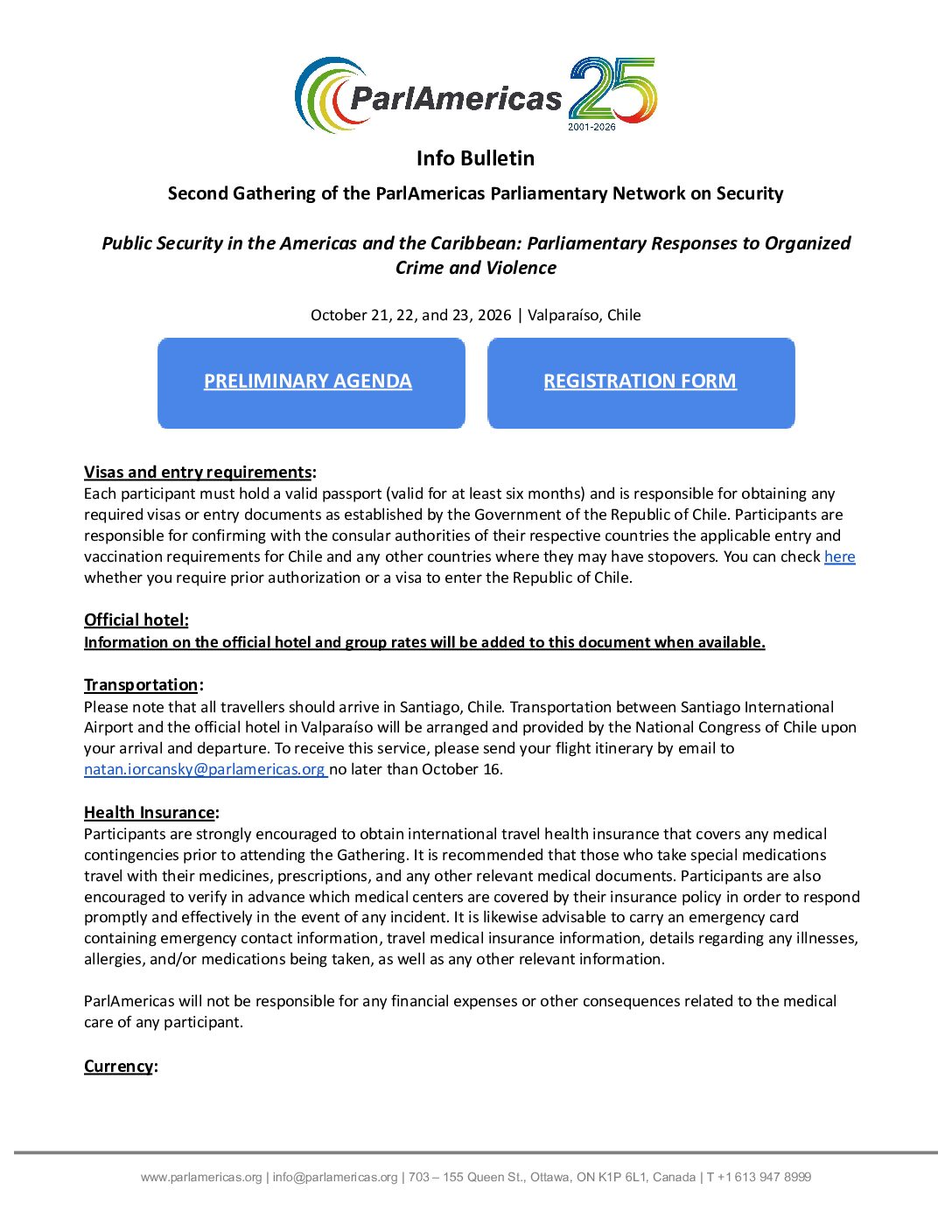 ParlAmericas 25 2001-2026

Info Bulletin

Second Gathering of the ParlAmericas Parliamentary Network on Security

Public Security in the Americas and the Caribbean: Parliamentary Responses to Organized Crime and Violence

October 21, 22, and 23, 2026 | Valparaíso, Chile

PRELIMINARY AGENDA

REGISTRATION FORM

Visas and entry requirements:
Each participant must hold a valid passport (valid for at least six months) and is responsible for obtaining any required visas or entry documents as established by the Government of the Republic of Chile. Participants are responsible for confirming with the consular authorities of their respective countries the applicable entry and vaccination requirements for Chile and any other countries where they may have stopovers. You can check here whether you require prior authorization or a visa to enter the Republic of Chile.

Official hotel:
Information on the official hotel and group rates will be added to this document when available.

Transportation:
Please note that all travellers should arrive in Santiago, Chile. Transportation between Santiago International Airport and the official hotel in Valparaíso will be arranged and provided by the National Congress of Chile upon your arrival and departure. To receive this service, please send your flight itinerary by email to natan.iorcansky@parlamericas.org no later than October 16.

Health Insurance:
Participants are strongly encouraged to obtain international travel health insurance that covers any medical contingencies prior to attending the Gathering. It is recommended that those who take special medications travel with their medicines, prescriptions, and any other relevant medical documents. Participants are also encouraged to verify in advance which medical centers are covered by their insurance policy in order to respond promptly and effectively in the event of any incident. It is likewise advisable to carry an emergency card containing emergency contact information, travel medical insurance information, details regarding any illnesses, allergies, and/or medications being taken, as well as any other relevant information.

ParlAmericas will not be responsible for any financial expenses or other consequences related to the medical care of any participant.

Currency:

www.parlamericas.org | info@parlamericas.org | 703 – 155 Queen St., Ottawa, ON K1P 6L1, Canada | T +1 613 947 8999